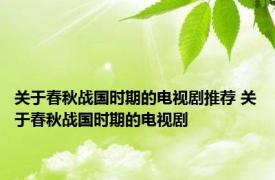 关于春秋战国时期的电视剧推荐 关于春秋战国时期的电视剧